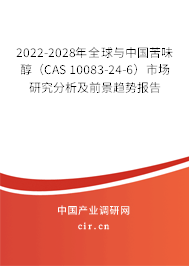 2022-2028年全球与中国苦味醇（CAS 10083-24-6）市场研究分析及前景趋势报告

中国产业调研网

cir.cn